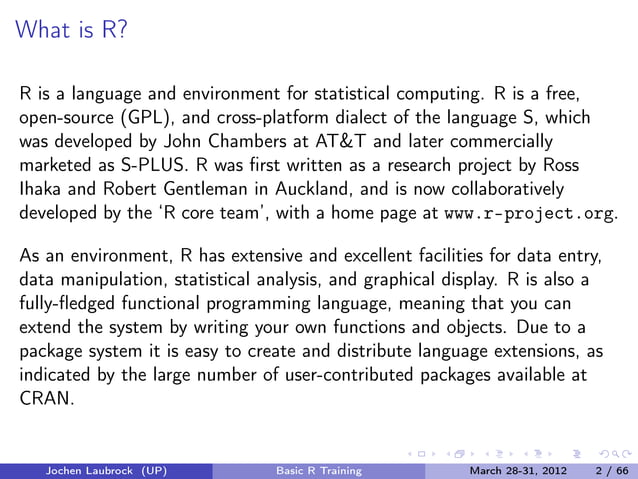 What is R?

R is a language and environment for statistical computing. R is a free, open-source (GPL), and cross-platform dialect of the language S, which was developed by John Chambers at AT&T and later commercially marketed as S-PLUS. R was first written as a research project by Ross Ihaka and Robert Gentleman in Auckland, and is now collaboratively developed by the 'R core team', with a home page at www.r-project.org.

As an environment, R has extensive and excellent facilities for data entry, data manipulation, statistical analysis, and graphical display. R is also a fully-fledged functional programming language, meaning that you can extend the system by writing your own functions and objects. Due to a package system it is easy to create and distribute language extensions, as indicated by the large number of user-contributed packages available at CRAN.

Jochen Laubrock (UP) Basic R Training March 28-31, 2012 2 / 66